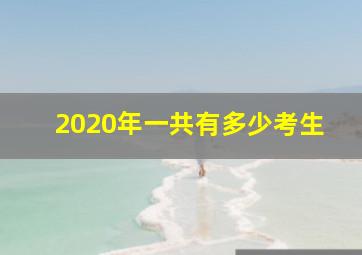 2020年一共有多少考生